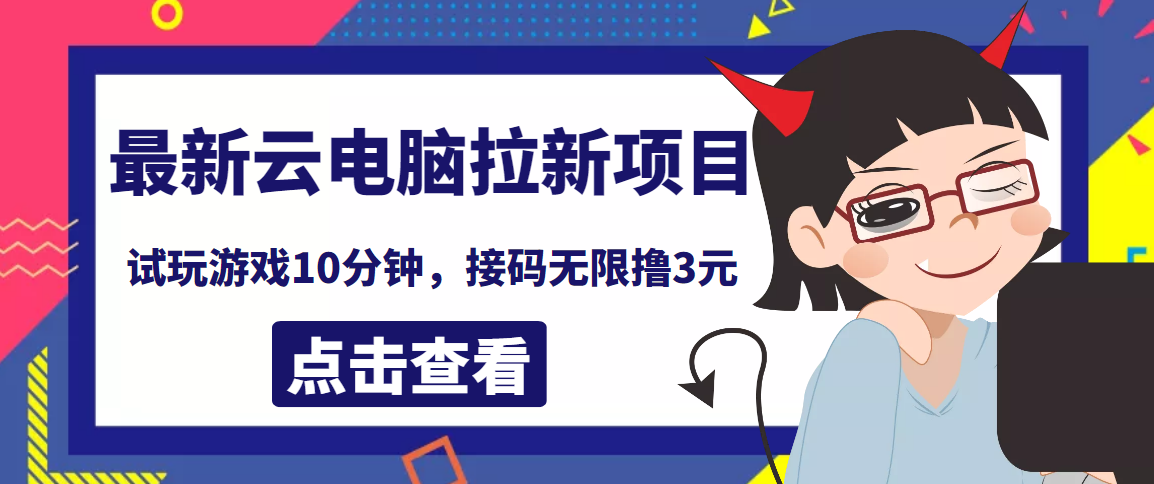 最新云电脑拉新项目

试玩游戏10分钟，接码无限撸3元

点击查看